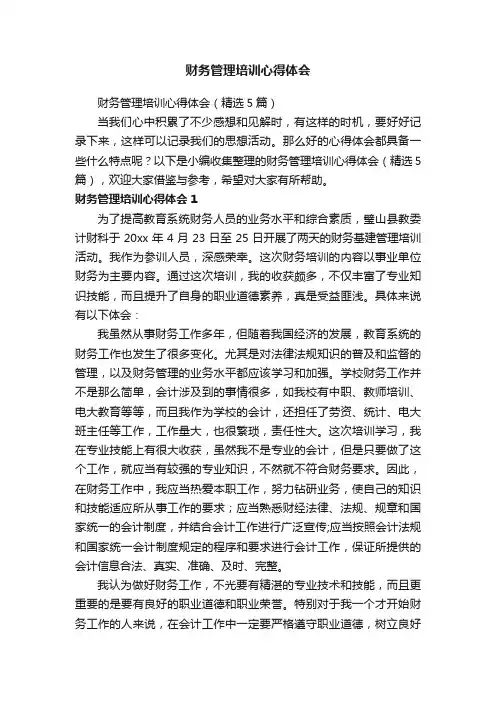 财务管理培训心得体会

财务管理培训心得体会（精选5篇）

当我们心中积累了不少感想和见解时，有这样的时机，要好好记录下来，这样可以记录我们的思想活动。那么好的心得体会都具备一些什么特点呢？以下是小编收集整理的财务管理培训心得体会（精选5篇），欢迎大家借鉴与参考，希望对大家有所帮助。

财务管理培训心得体会1

为了提高教育系统财务人员的业务水平和综合素质，璧山县教委计财科于20xx年4月23日至25日开展了两天的财务基建管理培训活动。我作为参训人员，深感荣幸。这次财务培训的内容以事业单位财务为主要内容。通过这次培训，我的收获颇多，不仅丰富了专业知识技能，而且提升了自身的职业道德素养，真是受益匪浅。具体来说有以下体会：

我虽然从事财务工作多年，但随着我国经济的发展，教育系统的财务工作也发生了很多变化。尤其是对法律法规知识的普及和监督的管理，以及财务管理的业务水平都应该学习和加强。学校财务工作并不是那么简单，会计涉及到的事情很多，如我校有中职、教师培训、电大教育等等，而且我作为学校的会计，还担任了劳资、统计、电大班主任等工作，工作量大，也很繁琐，责任性大。这次培训学习，我在专业技能上有很大收获，虽然我不是专业的会计，但是只要做了这个工作，就应当有较强的专业知识，不然就不符合财务要求。因此，在财务工作中，我应当热爱本职工作，努力钻研业务，使自己的知识和技能适应所从事工作的要求；应当熟悉财经法律、法规、规章和国家统一的会计制度，并结合会计工作进行广泛宣传;应当按照会计法规和国家统一会计制度规定的程序和要求进行会计工作，保证所提供的会计信息合法、真实、准确、及时、完整。

我认为做好财务工作，不光要有精湛的专业技术和技能，而且更重要的是要有良好的职业道德和职业荣誉。特别对于我一个才开始财务工作的人来说，在会计工作中一定要严格遵守职业道德，树立良好